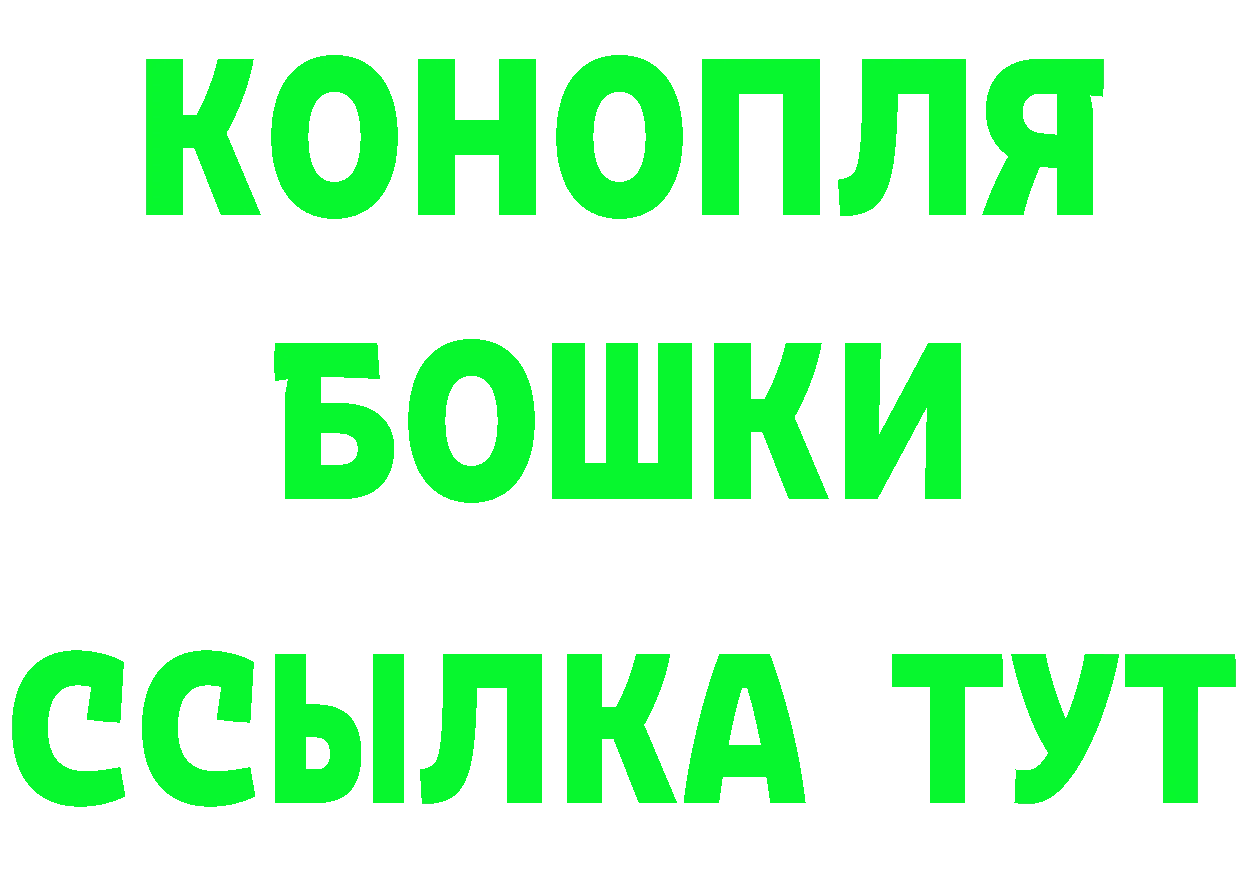 КОНОПЛЯ
БОШКИ
ССЫЛКА ТУТ